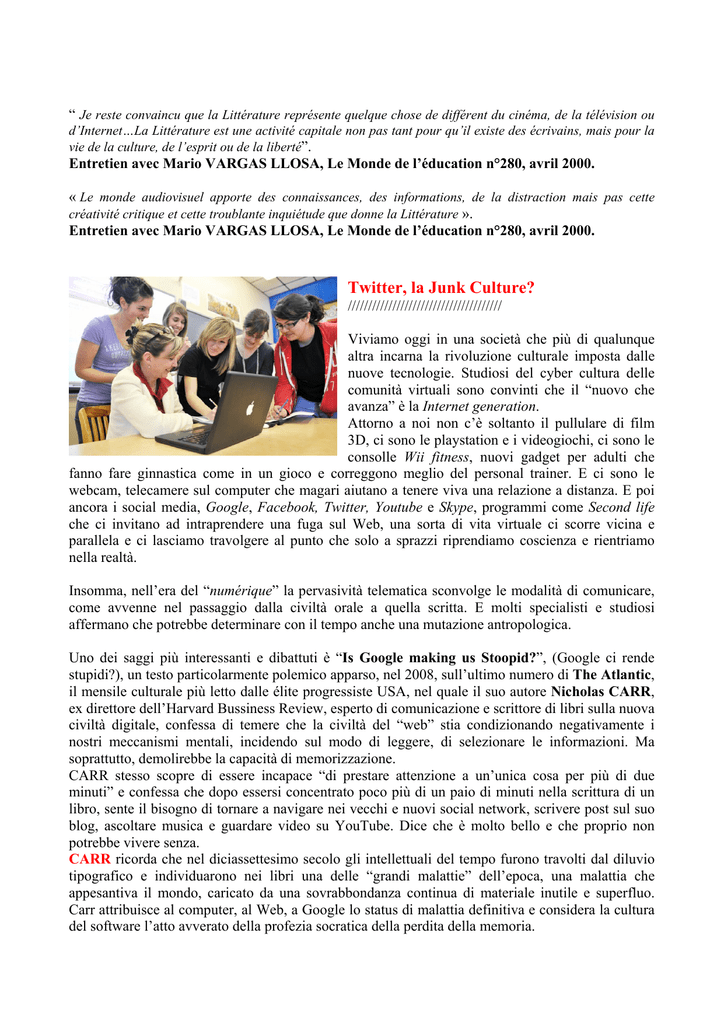 “ Je reste convaincu que la Littérature représente quelque chose de différent du cinéma, de la télévision ou d’Internet…La Littérature est une activité capitale non pas tant pour qu’il existe des écrivains, mais pour la vie de la culture, de l’esprit ou de la liberté”.
Entretien avec Mario VARGAS LLOSA, Le Monde de l’éducation n°280, avril 2000.

« Le monde audiovisuel apporte des connaissances, des informations, de la distraction mais pas cette créativité critique et cette troublante inquiétude que donne la Littérature ».
Entretien avec Mario VARGAS LLOSA, Le Monde de l’éducation n°280, avril 2000.

Twitter, la Junk Culture?
//////////////////////////////////////

Viviamo oggi in una società che più di qualunque altra incarna la rivoluzione culturale imposta dalle nuove tecnologie. Studiosi del cyber cultura delle comunità virtuali sono convinti che il “nuovo che avanza” è la Internet generation.
Attorno a noi non c’è soltanto il pullulare di film 3D, ci sono le playstation e i videogiochi, ci sono le consolle Wii fitness, nuovi gadget per adulti che fanno fare ginnastica come in un gioco e correggono meglio del personal trainer. E ci sono le webcam, telecamere sul computer che magari aiutano a tenere viva una relazione a distanza. E poi ancora i social media, Google, Facebook, Twitter, Youtube e Skype, programmi come Second life che ci invitano ad intraprendere una fuga sul Web, una sorta di vita virtuale ci scorre vicina e parallela e ci lasciamo travolgere al punto che solo a sprazzi riprendiamo coscienza e rientriamo nella realtà.

Insomma, nell’era del “numérique” la pervasività telematica sconvolge le modalità di comunicare, come avvenne nel passaggio dalla civiltà orale a quella scritta. E molti specialisti e studiosi affermano che potrebbe determinare con il tempo anche una mutazione antropologica.

Uno dei saggi più interessanti e dibattuti è “Is Google making us Stoopid?”, (Google ci rende stupidi?), un testo particolarmente polemico apparso, nel 2008, sull’ultimo numero di The Atlantic, il mensile culturale più letto dalle élite progressiste USA, nel quale il suo autore Nicholas CARR, ex direttore dell’Harvard Bussiness Review, esperto di comunicazione e scrittore di libri sulla nuova civiltà digitale, confessa di temere che la civiltà del “web” stia condizionando negativamente i nostri meccanismi mentali, incidendo sul modo di leggere, di selezionare le informazioni. Ma soprattutto, demolirebbe la capacità di memorizzazione.
CARR stesso scopre di essere incapace “di prestare attenzione a un’unica cosa per più di due minuti” e confessa che dopo essersi concentrato poco più di un paio di minuti nella scrittura di un libro, sente il bisogno di tornare a navigare nei vecchi e nuovi social network, scrivere post sul suo blog, ascoltare musica e guardare video su YouTube. Dice che è molto bello e che proprio non potrebbe vivere senza.
CARR ricorda che nel diciassettesimo secolo gli intellettuali del tempo furono travolti dal diluvio tipografico e individuarono nei libri una delle “grandi malattie” dell’epoca, una malattia che appesantiva il mondo, caricato da una sovrabbondanza continua di materiale inutile e superfluo. Carr attribuisce al computer, al Web, a Google lo status di malattia definitiva e considera la cultura del software l’atto avverato della profezia socratica della perdita della memoria.